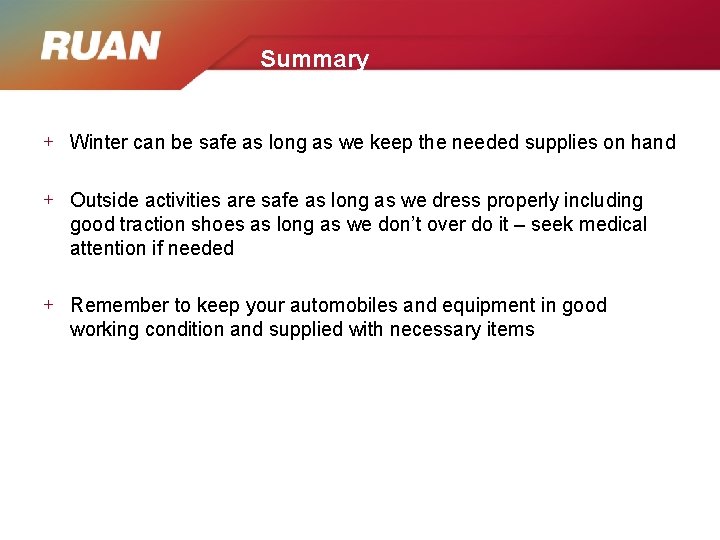 RUAN

Summary

+ Winter can be safe as long as we keep the needed supplies on hand

+ Outside activities are safe as long as we dress properly including good traction shoes as long as we don't over do it – seek medical attention if needed

+ Remember to keep your automobiles and equipment in good working condition and supplied with necessary items